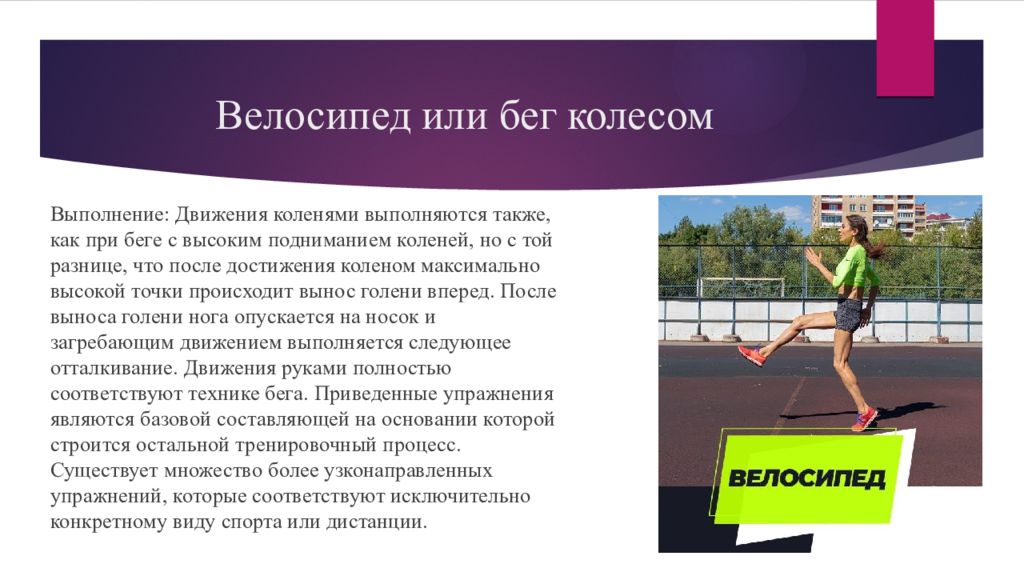 Велосипед или бег колесом

Выполнение: Движения коленями выполняются также, как при беге с высоким подниманием коленей, но с той разнице, что после достижения коленом максимально высокой точки происходит вынос голени вперед. После выноса голени нога опускается на носок и загребающим движением выполняется следующее отталкивание. Движения руками полностью соответствуют технике бега. Приведенные упражнения являются базовой составляющей на основании которой строится остальной тренировочный процесс. Существует множество более узконаправленных упражнений, которые соответствуют исключительно конкретному виду спорта или дистанции.

ВЕЛОСИПЕД